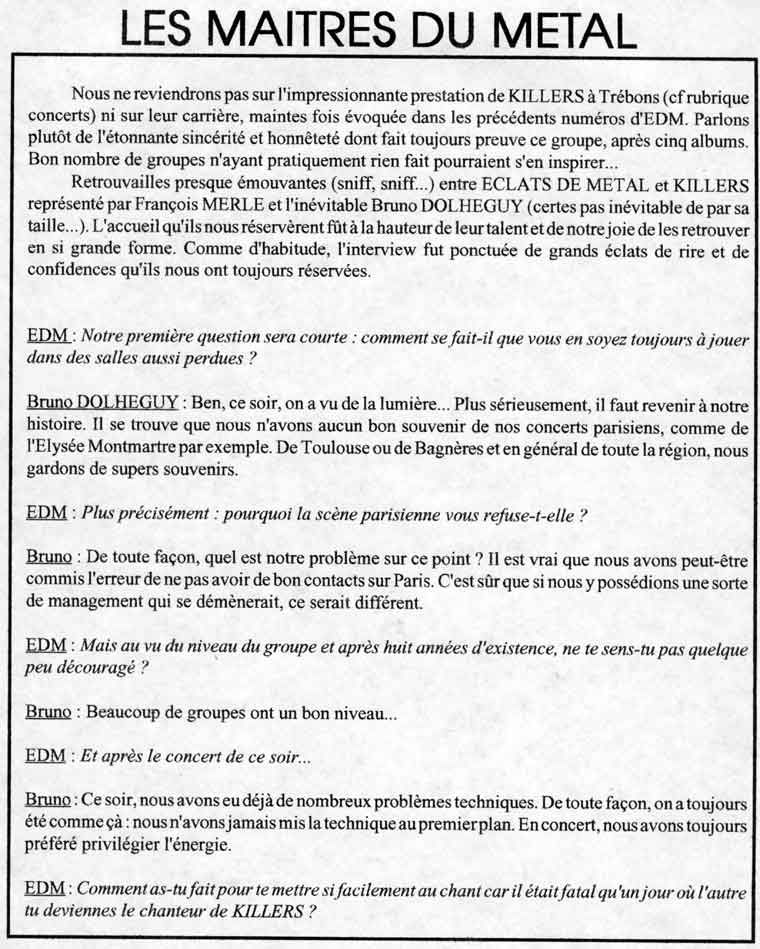 LES MAITRES DU METAL

Nous ne reviendrons pas sur l'impressionnante prestation de KILLERS à Trébons (cf rubrique concerts) ni sur leur carrière, maintes fois évoquée dans les précédents numéros d'EDM. Parlons plutôt de l'étonnante sincérité et honnêteté dont fait toujours preuve ce groupe, après cinq albums. Bon nombre de groupes n'ayant pratiquement rien fait pourraient s'en inspirer...

Retrouvailles presque émouvantes (sniff, sniff...) entre ECLATS DE METAL et KILLERS représenté par François MERLE et l'inévitable Bruno DOLHEGUY (certes pas inévitable de par sa taille...). L'accueil qu'ils nous réservèrent fût à la hauteur de leur talent et de notre joie de les retrouver en si grande forme. Comme d'habitude, l'interview fut ponctuée de grands éclats de rire et de confidences qu'ils nous ont toujours réservées.

EDM : Notre première question sera courte : comment se fait-il que vous en soyez toujours à jouer dans des salles aussi perdues ?

Bruno DOLHEGUY : Ben, ce soir, on a vu de la lumière... Plus sérieusement, il faut revenir à notre histoire. Il se trouve que nous n'avons aucun bon souvenir de nos concerts parisiens, comme de l'Elysée Montmartre par exemple. De Toulouse ou de Bagnères et en général de toute la région, nous gardons de supers souvenirs.

EDM : Plus précisément : pourquoi la scène parisienne vous refuse-t-elle ?

Bruno : De toute façon, quel est notre problème sur ce point ? Il est vrai que nous avons peut-être commis l'erreur de ne pas avoir de bon contacts sur Paris. C'est sûr que si nous y possédions une sorte de management qui se démènerait, ce serait différent.

EDM : Mais au vu du niveau du groupe et après huit années d'existence, ne te sens-tu pas quelque peu découragé ?

Bruno : Beaucoup de groupes ont un bon niveau...

EDM : Et après le concert de ce soir...

Bruno : Ce soir, nous avons eu déjà de nombreux problèmes techniques. De toute façon, on a toujours été comme çà : nous n'avons jamais mis la technique au premier plan. En concert, nous avons toujours préféré privilégier l'énergie.

EDM : Comment as-tu fait pour te mettre si facilement au chant car il était fatal qu'un jour où l'autre tu deviennes le chanteur de KILLERS ?